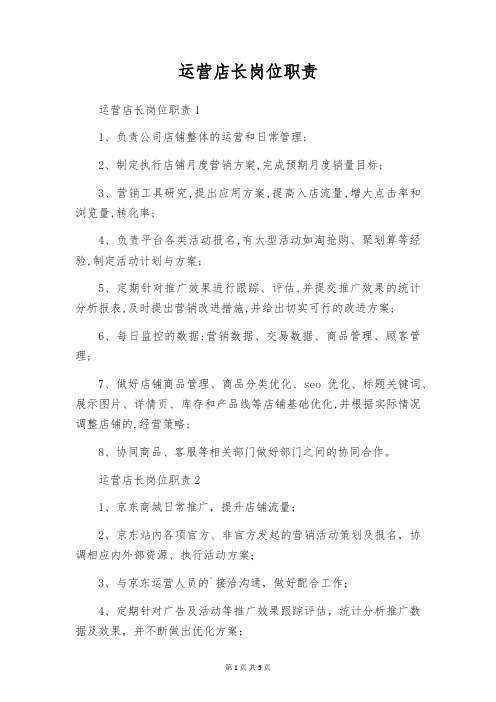 运营店长岗位职责

运营店长岗位职责1

1、负责公司店铺整体的运营和日常管理；

2、制定执行店铺月度营销方案,完成预期月度销量目标；

3、营销工具研究,提出应用方案,提高入店流量,增大点击率和浏览量,转化率；

4、负责平台各类活动报名,有大型活动如淘抢购、聚划算等经验,制定活动计划与方案；

5、定期针对推广效果进行跟踪、评估,并提交推广效果的统计分析报表,及时提出营销改进措施,并给出切实可行的改进方案；

6、每日监控的数据:营销数据、交易数据、商品管理、顾客管理；

7、做好店铺商品管理、商品分类优化、seo 优化、标题关键词、展示图片、详情页、库存和产品线等店铺基础优化,并根据实际情况调整店铺的.经营策略；

8、协同商品、客服等相关部门做好部门之间的协同合作。

运营店长岗位职责2

1、京东商城日常推广，提升店铺流量；

2、京东站内各项官方、非官方发起的营销活动策划及报名，协调相应内外部资源、执行活动方案；

3、与京东运营人员的`接洽沟通，做好配合工作；

4、定期针对广告及活动等推广效果跟踪评估，统计分析推广数据及效果，并不断做出优化方案；

第1页 共5页